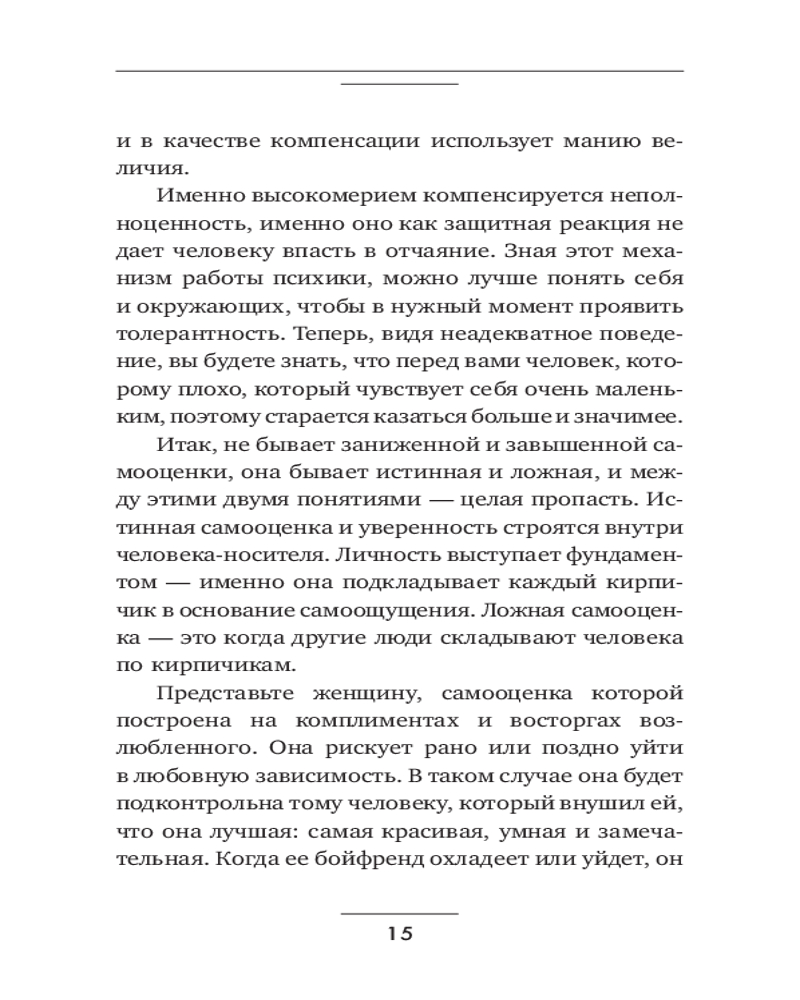 и в качестве компенсации использует манию величия.

Именно высокомерием компенсируется неполноценность, именно оно как защитная реакция не дает человеку впасть в отчаяние. Зная этот механизм работы психики, можно лучше понять себя и окружающих, чтобы в нужный момент проявить толерантность. Теперь, видя неадекватное поведение, вы будете знать, что перед вами человек, которому плохо, который чувствует себя очень маленьким, поэтому старается казаться больше и значимее.

Итак, не бывает заниженной и завышенной самооценки, она бывает истинная и ложная, и между этими двумя понятиями — целая пропасть. Истинная самооценка и уверенность строятся внутри человека-носителя. Личность выступает фундаментом — именно она подкладывает каждый кирпичик в основание самоощущения. Ложная самооценка — это когда другие люди складывают человека по кирпичикам.

Представьте женщину, самооценка которой построена на комплиментах и восторгах возлюбленного. Она рискует рано или поздно уйти в любовную зависимость. В таком случае она будет подконтрольна тому человеку, который внушил ей, что она лучшая: самая красивая, умная и замечательная. Когда ее бойфренд охладеет или уйдет, он

15